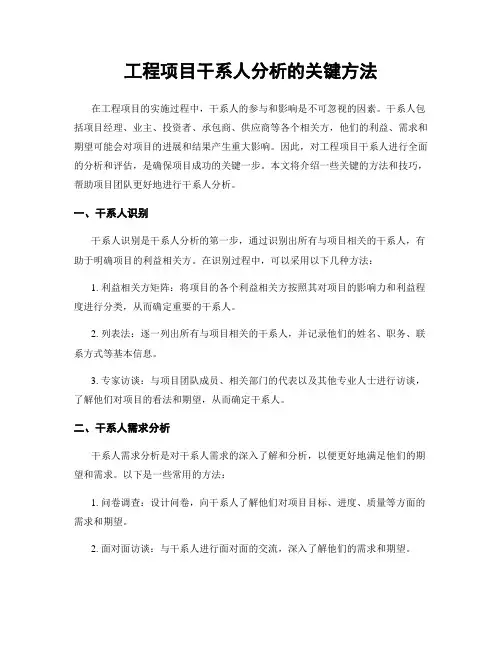 工程项目干系人分析的关键方法

在工程项目的实施过程中，干系人的参与和影响是不可忽视的因素。干系人包括项目经理、业主、投资者、承包商、供应商等各个相关方，他们的利益、需求和期望可能会对项目的进展和结果产生重大影响。因此，对工程项目干系人进行全面的分析和评估，是确保项目成功的关键一步。本文将介绍一些关键的方法和技巧，帮助项目团队更好地进行干系人分析。

一、干系人识别

干系人识别是干系人分析的第一步，通过识别出所有与项目相关的干系人，有助于明确项目的利益相关方。在识别过程中，可以采用以下几种方法：

1. 利益相关方矩阵：将项目的各个利益相关方按照其对项目的影响力和利益程度进行分类，从而确定重要的干系人。

2. 列表法：逐一列出所有与项目相关的干系人，并记录他们的姓名、职务、联系方式等基本信息。

3. 专家访谈：与项目团队成员、相关部门的代表以及其他专业人士进行访谈，了解他们对项目的看法和期望，从而确定干系人。

二、干系人需求分析

干系人需求分析是对干系人需求的深入了解和分析，以便更好地满足他们的期望和需求。以下是一些常用的方法：

1. 问卷调查：设计问卷，向干系人了解他们对项目目标、进度、质量等方面的需求和期望。

2. 面对面访谈：与干系人进行面对面的交流，深入了解他们的需求和期望。